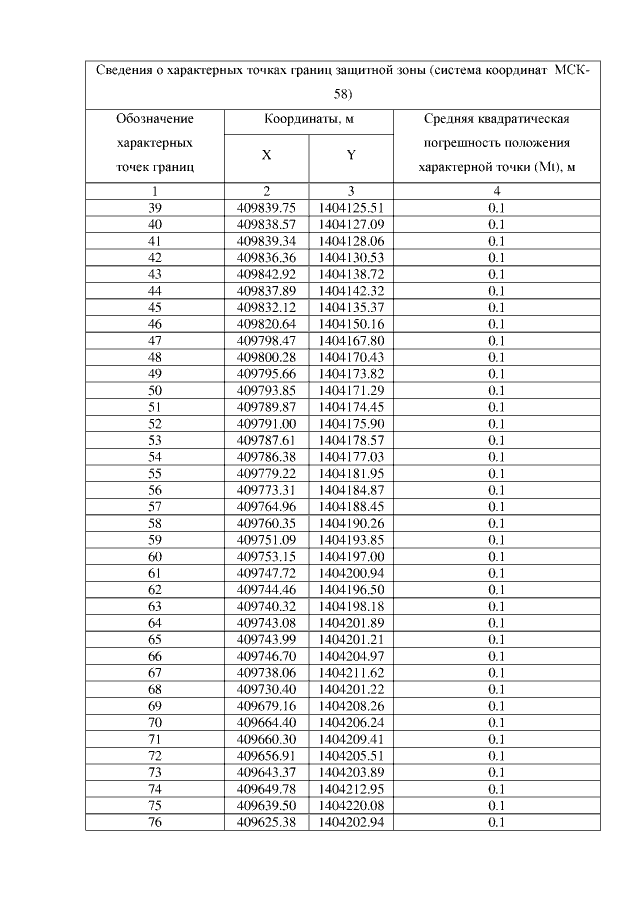 Сведения о характерных точках границ защитной зоны (система координат МСК-58)

| Обозначение характерных точек границ | Координаты, м X | Координаты, м Y | Средняя квадратическая погрешность положения характерной точки (Mt), м |
|---|---|---|---|
| 1 | 2 | 3 | 4 |
| 39 | 409839.75 | 1404125.51 | 0.1 |
| 40 | 409838.57 | 1404127.09 | 0.1 |
| 41 | 409839.34 | 1404128.06 | 0.1 |
| 42 | 409836.36 | 1404130.53 | 0.1 |
| 43 | 409842.92 | 1404138.72 | 0.1 |
| 44 | 409837.89 | 1404142.32 | 0.1 |
| 45 | 409832.12 | 1404135.37 | 0.1 |
| 46 | 409820.64 | 1404150.16 | 0.1 |
| 47 | 409798.47 | 1404167.80 | 0.1 |
| 48 | 409800.28 | 1404170.43 | 0.1 |
| 49 | 409795.66 | 1404173.82 | 0.1 |
| 50 | 409793.85 | 1404171.29 | 0.1 |
| 51 | 409789.87 | 1404174.45 | 0.1 |
| 52 | 409791.00 | 1404175.90 | 0.1 |
| 53 | 409787.61 | 1404178.57 | 0.1 |
| 54 | 409786.38 | 1404177.03 | 0.1 |
| 55 | 409779.22 | 1404181.95 | 0.1 |
| 56 | 409773.31 | 1404184.87 | 0.1 |
| 57 | 409764.96 | 1404188.45 | 0.1 |
| 58 | 409760.35 | 1404190.26 | 0.1 |
| 59 | 409751.09 | 1404193.85 | 0.1 |
| 60 | 409753.15 | 1404197.00 | 0.1 |
| 61 | 409747.72 | 1404200.94 | 0.1 |
| 62 | 409744.46 | 1404196.50 | 0.1 |
| 63 | 409740.32 | 1404198.18 | 0.1 |
| 64 | 409743.08 | 1404201.89 | 0.1 |
| 65 | 409743.99 | 1404201.21 | 0.1 |
| 66 | 409746.70 | 1404204.97 | 0.1 |
| 67 | 409738.06 | 1404211.62 | 0.1 |
| 68 | 409730.40 | 1404201.22 | 0.1 |
| 69 | 409679.16 | 1404208.26 | 0.1 |
| 70 | 409664.40 | 1404206.24 | 0.1 |
| 71 | 409660.30 | 1404209.41 | 0.1 |
| 72 | 409656.91 | 1404205.51 | 0.1 |
| 73 | 409643.37 | 1404203.89 | 0.1 |
| 74 | 409649.78 | 1404212.95 | 0.1 |
| 75 | 409639.50 | 1404220.08 | 0.1 |
| 76 | 409625.38 | 1404202.94 | 0.1 |